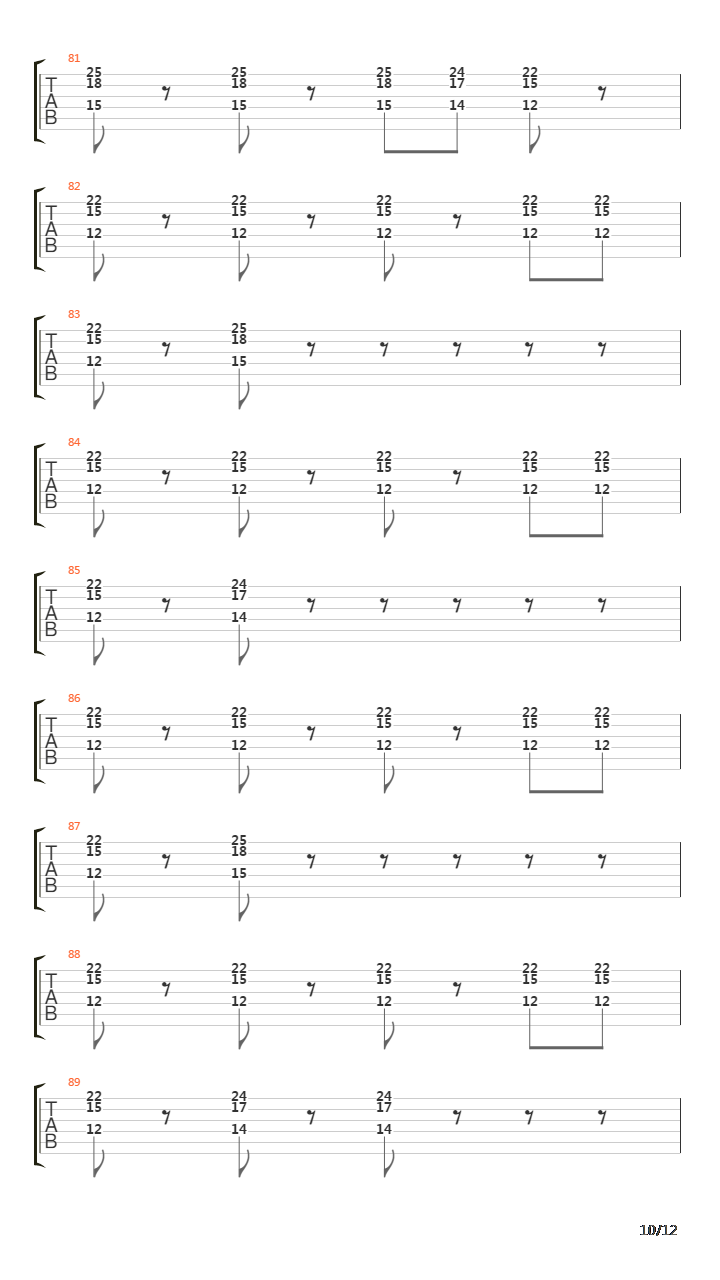 81
T
A
B
25 18 15
25 18 15
25 18 15
24 17 14
22 15 12

82
T
A
B
22 15 12
22 15 12
22 15 12
22 15 12
22 15 12

83
T
A
B
22 15 12
25 18 15

84
T
A
B
22 15 12
22 15 12
22 15 12
22 15 12
22 15 12

85
T
A
B
22 15 12
24 17 14

86
T
A
B
22 15 12
22 15 12
22 15 12
22 15 12
22 15 12

87
T
A
B
22 15 12
25 18 15

88
T
A
B
22 15 12
22 15 12
22 15 12
22 15 12
22 15 12

89
T
A
B
22 15 12
24 17 14
24 17 14

10/12